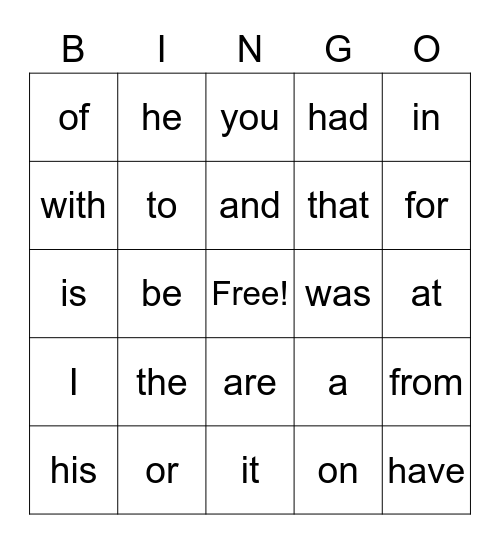 | B | I | N | G | O |
|---|---|---|---|---|
| of | he | you | had | in |
| with | to | and | that | for |
| is | be | Free! | was | at |
| I | the | are | a | from |
| his | or | it | on | have |